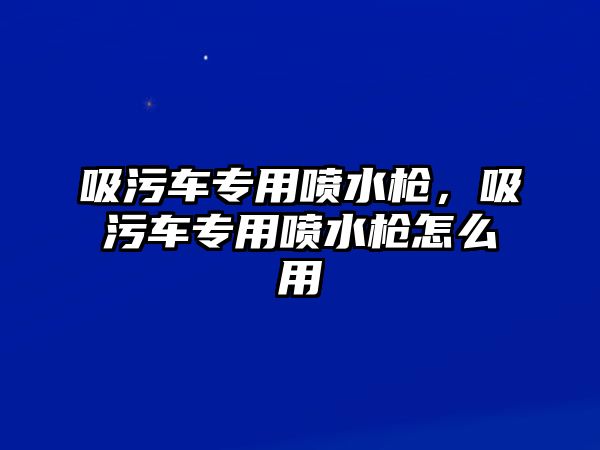 吸污车专用喷水枪，吸污车专用喷水枪怎么用